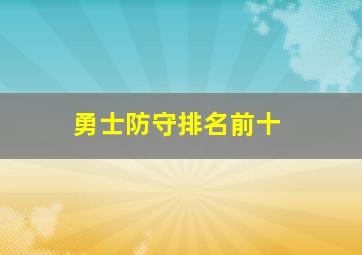 勇士防守排名前十